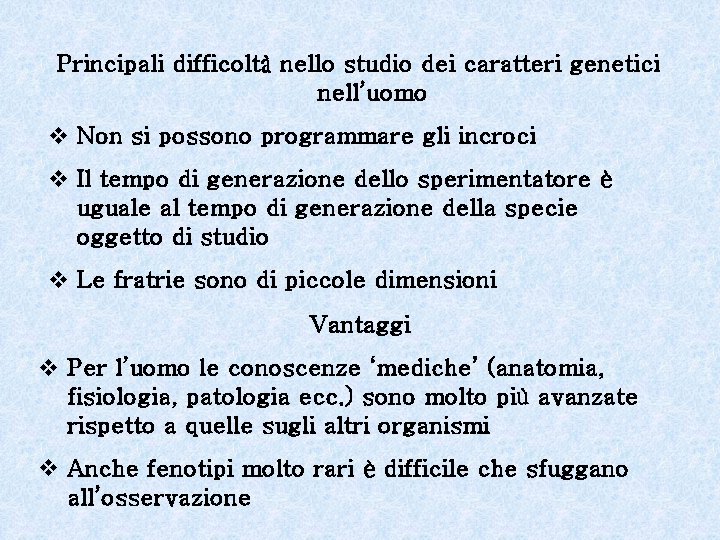 Principali difficoltà nello studio dei caratteri genetici nell'uomo

❖ Non si possono programmare gli incroci

❖ Il tempo di generazione dello sperimentatore è uguale al tempo di generazione della specie oggetto di studio

❖ Le fratrie sono di piccole dimensioni

Vantaggi

❖ Per l'uomo le conoscenze 'mediche' (anatomia, fisiologia, patologia ecc.) sono molto più avanzate rispetto a quelle sugli altri organismi

❖ Anche fenotipi molto rari è difficile che sfuggano all'osservazione